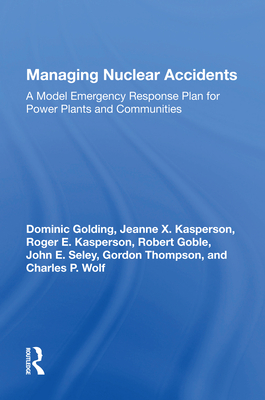 Managing Nuclear Accidents

A Model Emergency Response Plan for Power Plants and Communities

Dominic Golding, Jeanne X. Kasperson, Roger E. Kasperson, Robert Goble, John E. Seley, Gordon Thompson, and Charles P. Wolf

ROUTLEDGE